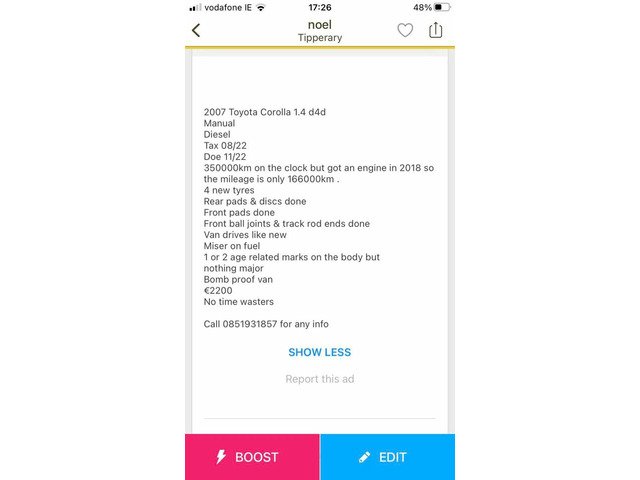 vodafone IE 17:26 48%

noel
Tipperary

2007 Toyota Corolla 1.4 d4d
Manual
Diesel
Tax 08/22
Doe 11/22
350000km on the clock but got an engine in 2018 so the mileage is only 166000km .
4 new tyres
Rear pads & discs done
Front pads done
Front ball joints & track rod ends done
Van drives like new
Miser on fuel
1 or 2 age related marks on the body but nothing major
Bomb proof van
€2200
No time wasters

Call 0851931857 for any info

SHOW LESS

Report this ad

BOOST

EDIT